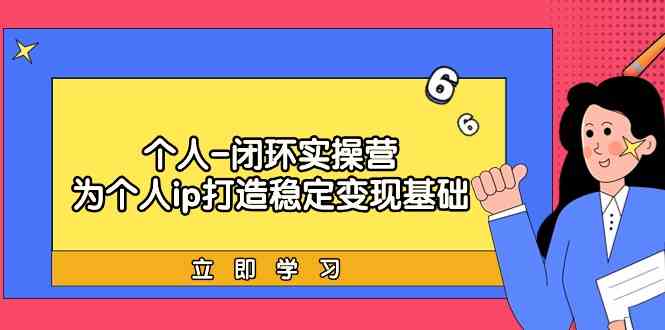 6
6

个人-闭环实操营
为个人ip打造稳定变现基础

立即学习